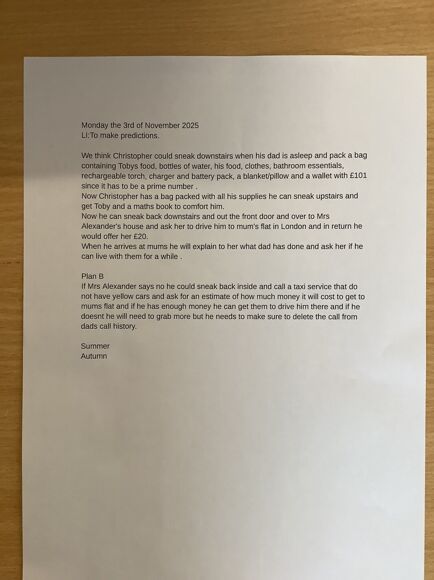 Monday the 3rd of November 2025
LI:To make predictions.

We think Christopher could sneak downstairs when his dad is asleep and pack a bag containing Tobys food, bottles of water, his food, clothes, bathroom essentials, rechargeable torch, charger and battery pack, a blanket/pillow and a wallet with £101 since it has to be a prime number .
Now Christopher has a bag packed with all his supplies he can sneak upstairs and get Toby and a maths book to comfort him.
Now he can sneak back downstairs and out the front door and over to Mrs Alexander's house and ask her to drive him to mum's flat in London and in return he would offer her £20.
When he arrives at mums he will explain to her what dad has done and ask her if he can live with them for a while .

Plan B
If Mrs Alexander says no he could sneak back inside and call a taxi service that do not have yellow cars and ask for an estimate of how much money it will cost to get to mums flat and if he has enough money he can get them to drive him there and if he doesnt he will need to grab more but he needs to make sure to delete the call from dads call history.

Summer
Autumn